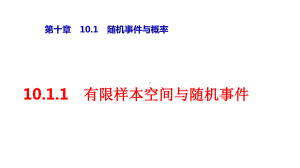 第十章　10.1　随机事件与概率

10.1.1　有限样本空间与随机事件